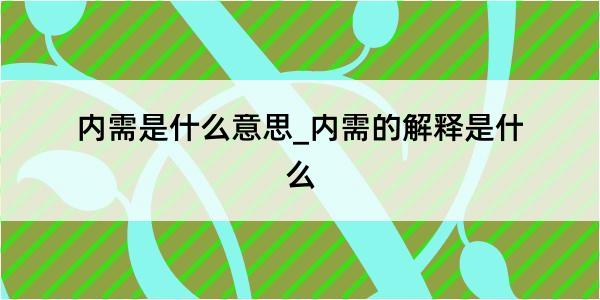 内需是什么意思_内需的解释是什么